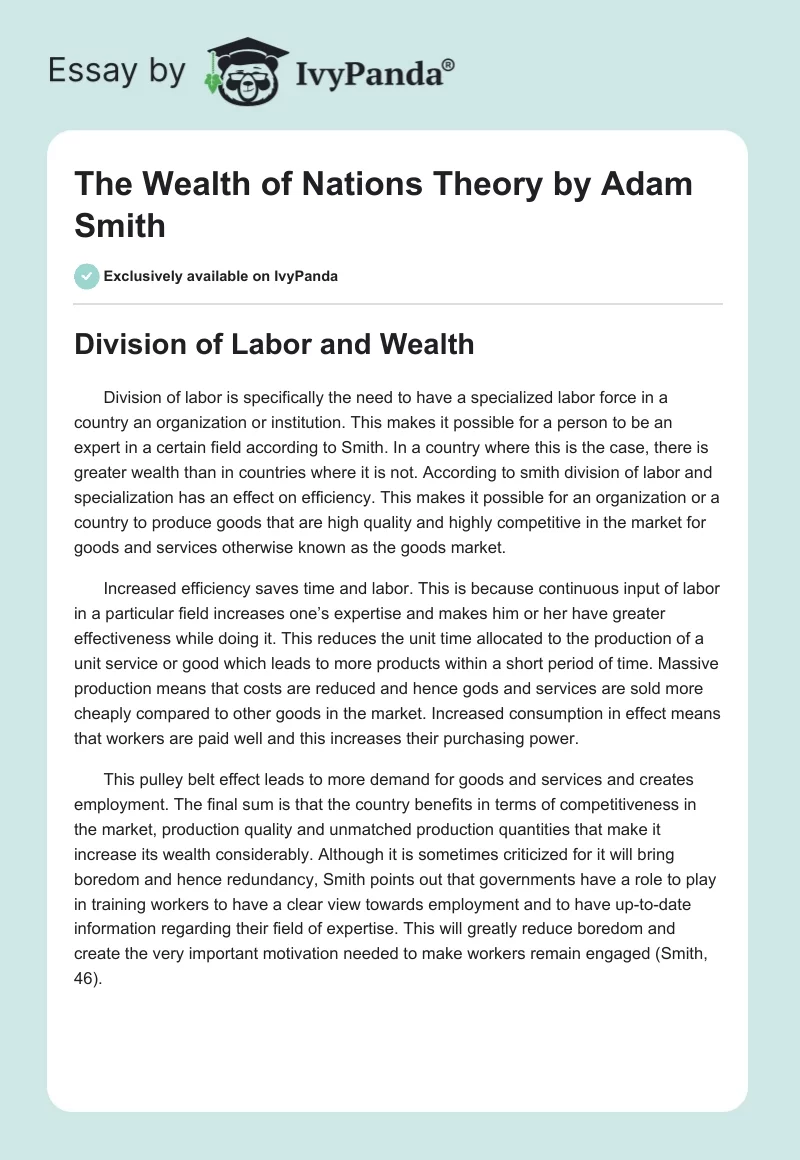 Essay by IvyPanda®

The Wealth of Nations Theory by Adam Smith

Exclusively available on IvyPanda

Division of Labor and Wealth

Division of labor is specifically the need to have a specialized labor force in a country an organization or institution. This makes it possible for a person to be an expert in a certain field according to Smith. In a country where this is the case, there is greater wealth than in countries where it is not. According to smith division of labor and specialization has an effect on efficiency. This makes it possible for an organization or a country to produce goods that are high quality and highly competitive in the market for goods and services otherwise known as the goods market.

Increased efficiency saves time and labor. This is because continuous input of labor in a particular field increases one's expertise and makes him or her have greater effectiveness while doing it. This reduces the unit time allocated to the production of a unit service or good which leads to more products within a short period of time. Massive production means that costs are reduced and hence gods and services are sold more cheaply compared to other goods in the market. Increased consumption in effect means that workers are paid well and this increases their purchasing power.

This pulley belt effect leads to more demand for goods and services and creates employment. The final sum is that the country benefits in terms of competitiveness in the market, production quality and unmatched production quantities that make it increase its wealth considerably. Although it is sometimes criticized for it will bring boredom and hence redundancy, Smith points out that governments have a role to play in training workers to have a clear view towards employment and to have up-to-date information regarding their field of expertise. This will greatly reduce boredom and create the very important motivation needed to make workers remain engaged (Smith, 46).